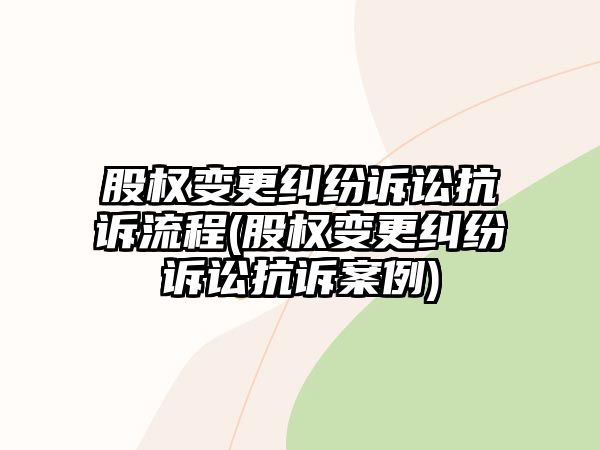 股权变更纠纷诉讼抗诉流程(股权变更纠纷诉讼抗诉案例)